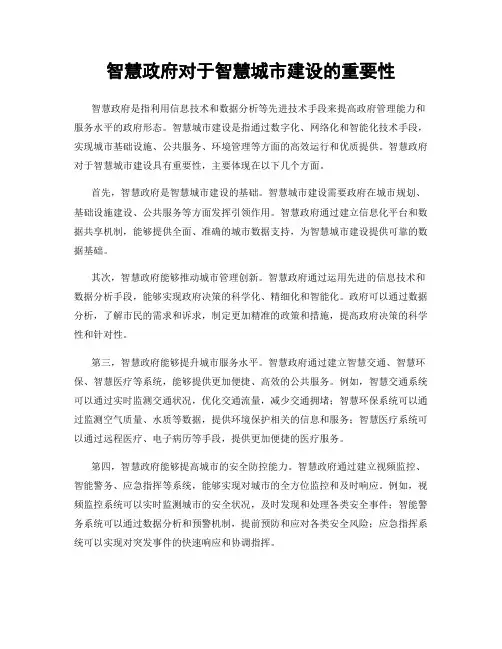 智慧政府对于智慧城市建设的重要性

智慧政府是指利用信息技术和数据分析等先进技术手段来提高政府管理能力和服务水平的政府形态。智慧城市建设是指通过数字化、网络化和智能化技术手段，实现城市基础设施、公共服务、环境管理等方面的高效运行和优质提供。智慧政府对于智慧城市建设具有重要性，主要体现在以下几个方面。

首先，智慧政府是智慧城市建设的基础。智慧城市建设需要政府在城市规划、基础设施建设、公共服务等方面发挥引领作用。智慧政府通过建立信息化平台和数据共享机制，能够提供全面、准确的城市数据支持，为智慧城市建设提供可靠的数据基础。

其次，智慧政府能够推动城市管理创新。智慧政府通过运用先进的信息技术和数据分析手段，能够实现政府决策的科学化、精细化和智能化。政府可以通过数据分析，了解市民的需求和诉求，制定更加精准的政策和措施，提高政府决策的科学性和针对性。

第三，智慧政府能够提升城市服务水平。智慧政府通过建立智慧交通、智慧环保、智慧医疗等系统，能够提供更加便捷、高效的公共服务。例如，智慧交通系统可以通过实时监测交通状况，优化交通流量，减少交通拥堵；智慧环保系统可以通过监测空气质量、水质等数据，提供环境保护相关的信息和服务；智慧医疗系统可以通过远程医疗、电子病历等手段，提供更加便捷的医疗服务。

第四，智慧政府能够提高城市的安全防控能力。智慧政府通过建立视频监控、智能警务、应急指挥等系统，能够实现对城市的全方位监控和及时响应。例如，视频监控系统可以实时监测城市的安全状况，及时发现和处理各类安全事件；智能警务系统可以通过数据分析和预警机制，提前预防和应对各类安全风险；应急指挥系统可以实现对突发事件的快速响应和协调指挥。